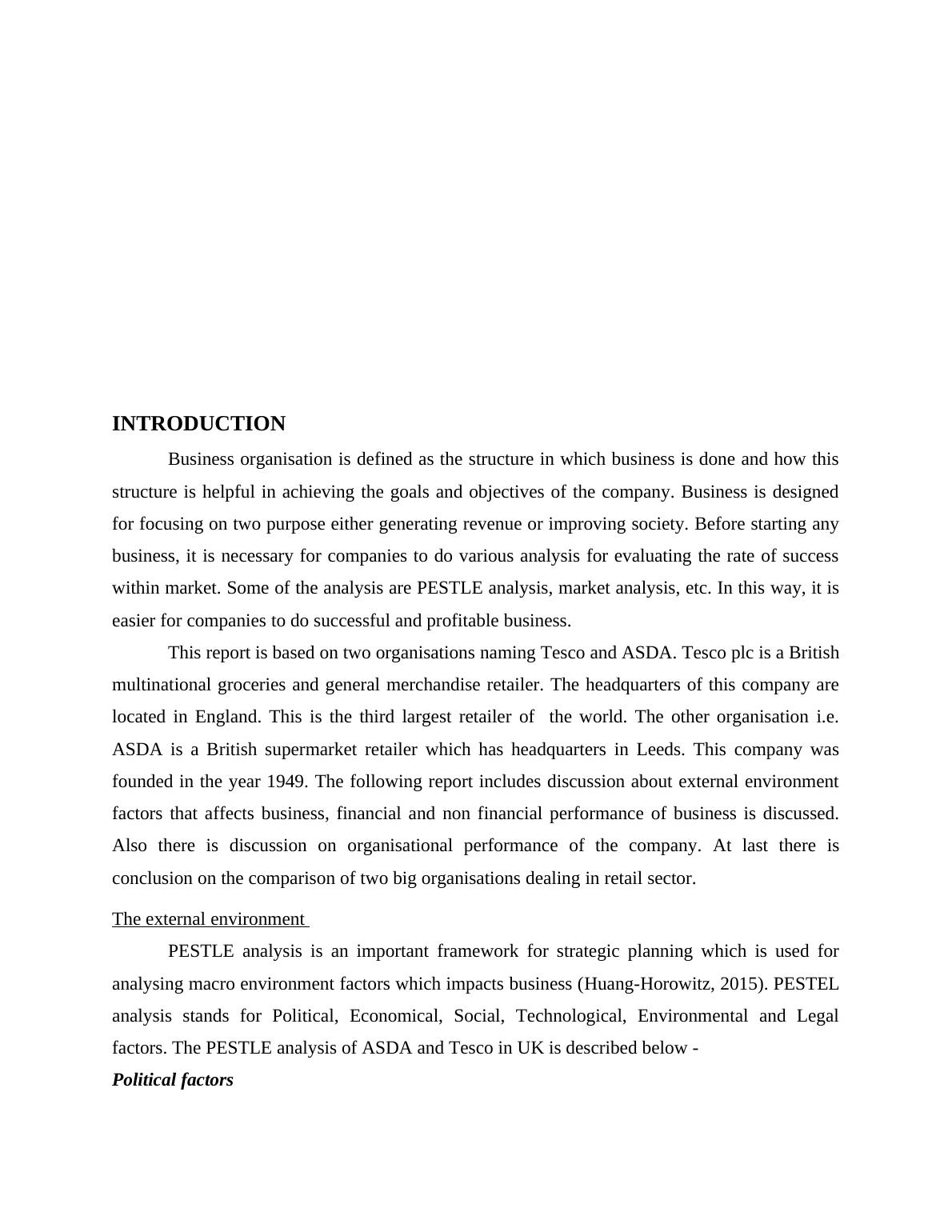 INTRODUCTION

Business organisation is defined as the structure in which business is done and how this structure is helpful in achieving the goals and objectives of the company. Business is designed for focusing on two purpose either generating revenue or improving society. Before starting any business, it is necessary for companies to do various analysis for evaluating the rate of success within market. Some of the analysis are PESTLE analysis, market analysis, etc. In this way, it is easier for companies to do successful and profitable business.

This report is based on two organisations naming Tesco and ASDA. Tesco plc is a British multinational groceries and general merchandise retailer. The headquarters of this company are located in England. This is the third largest retailer of the world. The other organisation i.e. ASDA is a British supermarket retailer which has headquarters in Leeds. This company was founded in the year 1949. The following report includes discussion about external environment factors that affects business, financial and non financial performance of business is discussed. Also there is discussion on organisational performance of the company. At last there is conclusion on the comparison of two big organisations dealing in retail sector.

The external environment

PESTLE analysis is an important framework for strategic planning which is used for analysing macro environment factors which impacts business (Huang-Horowitz, 2015). PESTEL analysis stands for Political, Economical, Social, Technological, Environmental and Legal factors. The PESTLE analysis of ASDA and Tesco in UK is described below -

Political factors